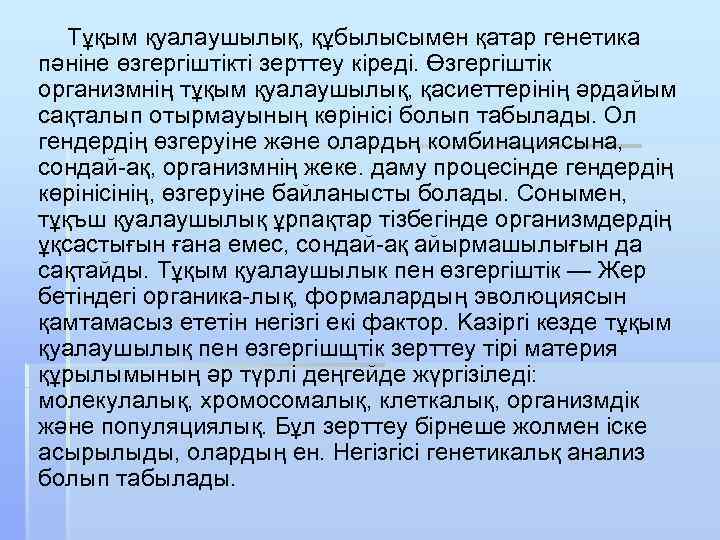 Тұқым қуалаушылық, құбылысымен қатар генетика пәніне өзгергіштікті зерттеу кіреді. Өзгергіштік организмнің тұқым қуалаушылық, қасиеттерінің әрдайым сақталып отырмауының көрінісі болып табылады. Ол гендердің өзгеруіне және олардьң комбинациясына, сондай-ақ, организмнің жеке. даму процесінде гендердің көрінісінің, өзгеруіне байланысты болады. Сонымен, тұқъш қуалаушылық ұрпақтар тізбегінде организмдердің ұқсастығын ғана емес, сондай-ақ айырмашылығын да сақтайды. Тұқым қуалаушылык пен өзгергіштік — Жер бетіндегі органика-лық, формалардың эволюциясын қамтамасыз ететін негізгі екі фактор. Казіргі кезде тұқым қуалаушылық пен өзгергішщтік зерттеу тірі материя құрылымының әр түрлі деңгейде жүргізіледі: молекулалық, хромосомалық, клеткалық, организмдік және популяциялық. Бұл зерттеу бірнеше жолмен іске асырылыды, олардың ен. Негізгісі генетикальқ анализ болып табылады.